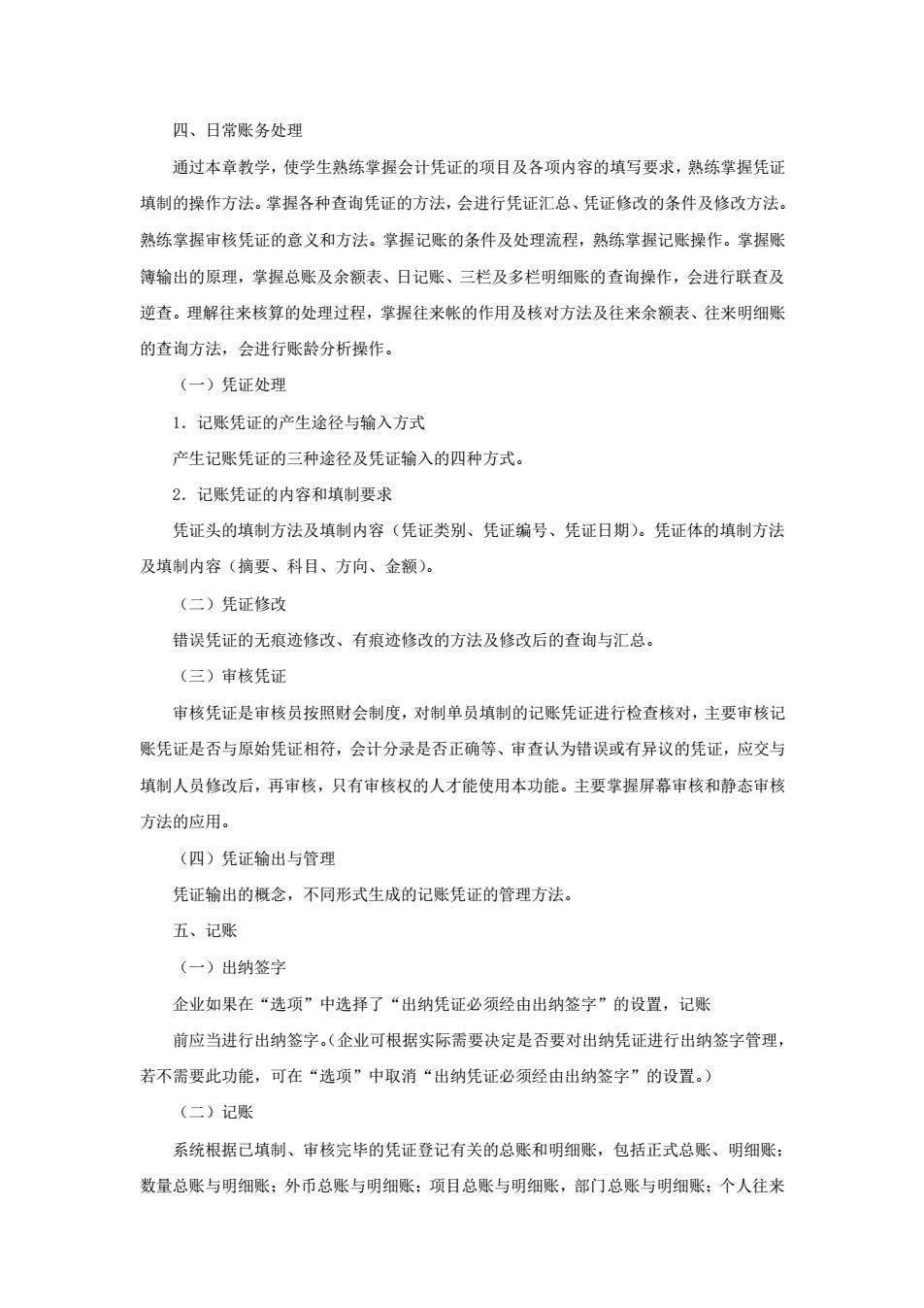 四、日常账务处理

通过本章教学，使学生熟练掌握会计凭证的项目及各项内容的填写要求，熟练掌握凭证填制的操作方法。掌握各种查询凭证的方法，会进行凭证汇总、凭证修改的条件及修改方法。熟练掌握审核凭证的意义和方法。掌握记账的条件及处理流程，熟练掌握记账操作。掌握账簿输出的原理，掌握总账及余额表、日记账、三栏及多栏明细账的查询操作，会进行联查及逆查。理解往来核算的处理过程，掌握往来帐的作用及核对方法及往来余额表、往来明细账的查询方法，会进行账龄分析操作。

（一）凭证处理

1．记账凭证的产生途径与输入方式

产生记账凭证的三种途径及凭证输入的四种方式。

2．记账凭证的内容和填制要求

凭证头的填制方法及填制内容（凭证类别、凭证编号、凭证日期）。凭证体的填制方法及填制内容（摘要、科目、方向、金额）。

（二）凭证修改

错误凭证的无痕迹修改、有痕迹修改的方法及修改后的查询与汇总。

（三）审核凭证

审核凭证是审核员按照财会制度，对制单员填制的记账凭证进行检查核对，主要审核记账凭证是否与原始凭证相符，会计分录是否正确等、审查认为错误或有异议的凭证，应交与填制人员修改后，再审核，只有审核权的人才能使用本功能。主要掌握屏幕审核和静态审核方法的应用。

（四）凭证输出与管理

凭证输出的概念，不同形式生成的记账凭证的管理方法。

五、记账

（一）出纳签字

企业如果在“选项”中选择了“出纳凭证必须经由出纳签字”的设置，记账

前应当进行出纳签字。（企业可根据实际需要决定是否要对出纳凭证进行出纳签字管理，若不需要此功能，可在“选项”中取消“出纳凭证必须经由出纳签字”的设置。）

（二）记账

系统根据已填制、审核完毕的凭证登记有关的总账和明细账，包括正式总账、明细账；数量总账与明细账；外币总账与明细账；项目总账与明细账，部门总账与明细账；个人往来